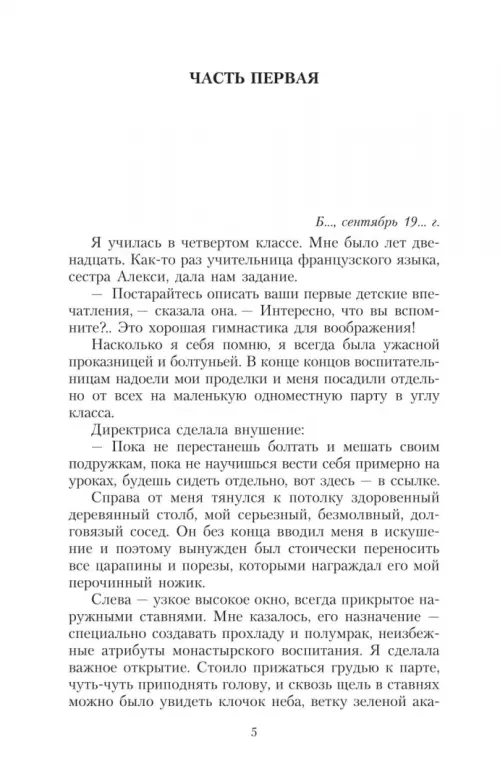 ЧАСТЬ ПЕРВАЯ

Б..., сентябрь 19... г.

Я училась в четвертом классе. Мне было лет двенадцать. Как-то раз учительница французского языка, сестра Алекси, дала нам задание.

— Постарайтесь описать ваши первые детские впечатления, — сказала она. — Интересно, что вы вспомните?.. Это хорошая гимнастика для воображения!

Насколько я себя помню, я всегда была ужасной проказницей и болтуньей. В конце концов воспитательницам надоели мои проделки и меня посадили отдельно от всех на маленькую одноместную парту в углу класса.

Директриса сделала внушение:

— Пока не перестанешь болтать и мешать своим подружкам, пока не научишься вести себя примерно на уроках, будешь сидеть отдельно, вот здесь — в ссылке.

Справа от меня тянулся к потолку здоровенный деревянный столб, мой серьезный, безмолвный, долговязый сосед. Он без конца вводил меня в искушение и поэтому вынужден был стоически переносить все царапины и порезы, которыми награждал его мой перочинный ножик.

Слева — узкое высокое окно, всегда прикрытое наружными ставнями. Мне казалось, его назначение — специально создавать прохладу и полумрак, неизбежные атрибуты монастырского воспитания. Я сделала важное открытие. Стоило прижаться грудью к парте, чуть-чуть приподнять голову, и сквозь щель в ставнях можно было увидеть клочок неба, ветку зеленой ака-

5